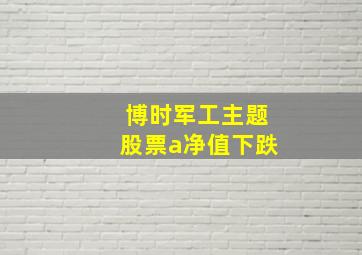 博时军工主题
股票a净值下跌